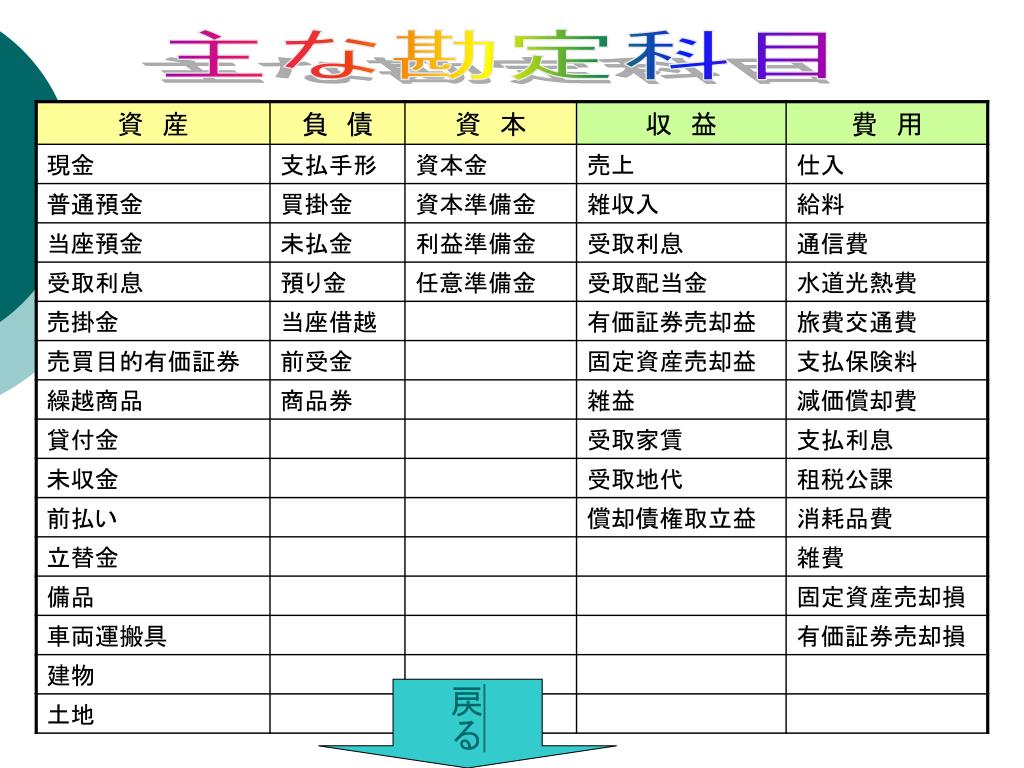 主な勘定科目

| 資　産 | 負　債 | 資　本 | 収　益 | 費　用 |
|---|---|---|---|---|
| 現金 | 支払手形 | 資本金 | 売上 | 仕入 |
| 普通預金 | 買掛金 | 資本準備金 | 雑収入 | 給料 |
| 当座預金 | 未払金 | 利益準備金 | 受取利息 | 通信費 |
| 受取利息 | 預り金 | 任意準備金 | 受取配当金 | 水道光熱費 |
| 売掛金 | 当座借越 | | 有価証券売却益 | 旅費交通費 |
| 売買目的有価証券 | 前受金 | | 固定資産売却益 | 支払保険料 |
| 繰越商品 | 商品券 | | 雑益 | 減価償却費 |
| 貸付金 | | | 受取家賃 | 支払利息 |
| 未収金 | | | 受取地代 | 租税公課 |
| 前払い | | | 償却債権取立益 | 消耗品費 |
| 立替金 | | | | 雑費 |
| 備品 | | | | 固定資産売却損 |
| 車両運搬具 | | | | 有価証券売却損 |
| 建物 | | | | |
| 土地 | | | | |

戻る